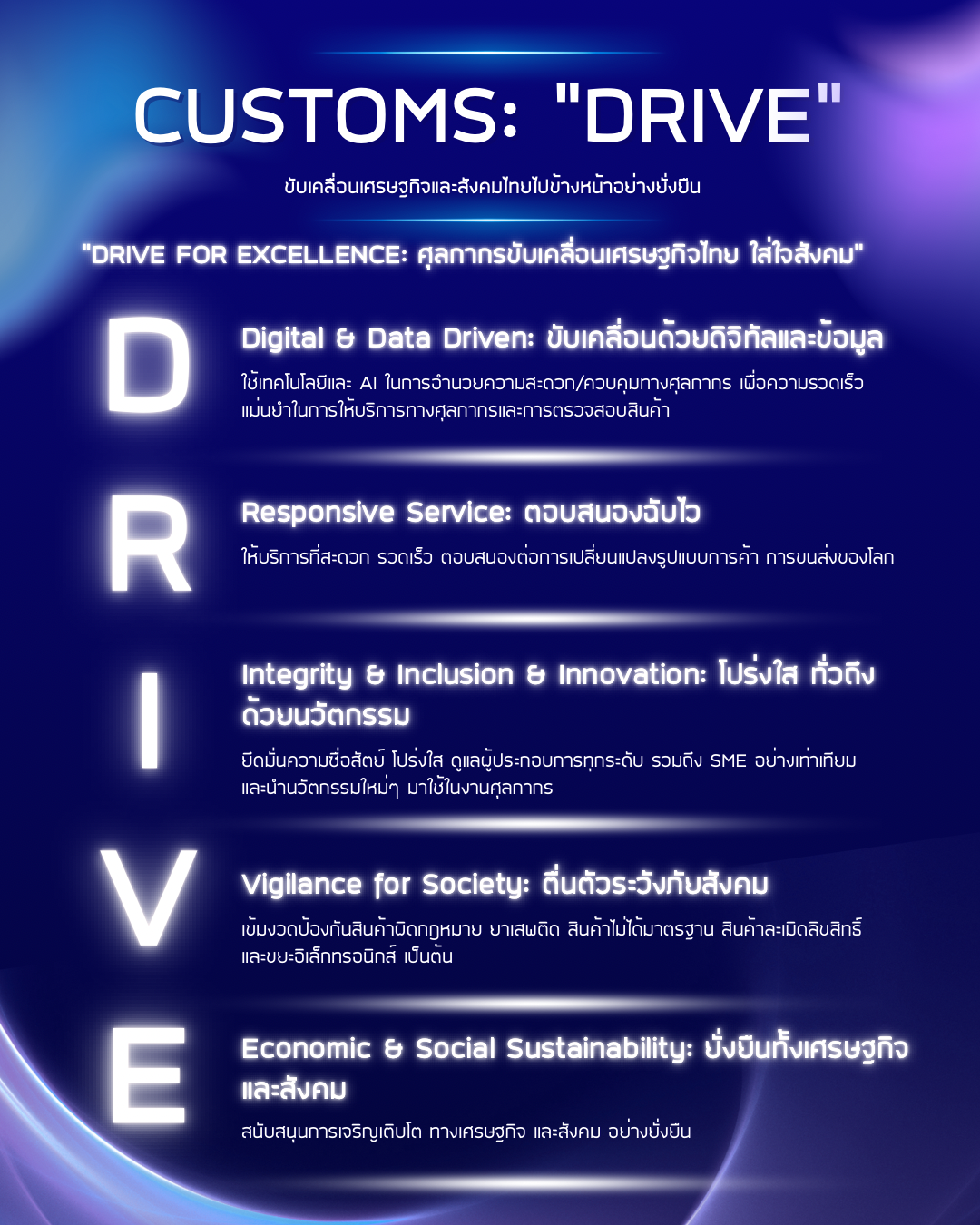 CUSTOMS: "DRIVE"

ขับเคลื่อนเศรษฐกิจและสังคมไทยไปข้างหน้าอย่างยั่งยืน

"DRIVE FOR EXCELLENCE: ศุลกากรขับเคลื่อนเศรษฐกิจไทย ใส่ใจสังคม"

D

Digital & Data Driven: ขับเคลื่อนด้วยดิจิทัลและข้อมูล

ใช้เทคโนโลยีและ AI ในการอำนวยความสะดวก/ควบคุมทางศุลกากร เพื่อความรวดเร็ว แม่นยำในการให้บริการทางศุลกากรและการตรวจสอบสินค้า

R

Responsive Service: ตอบสนองฉับไว

ให้บริการที่สะดวก รวดเร็ว ตอบสนองต่อการเปลี่ยนแปลงรูปแบบการค้า การขนส่งของโลก

I

Integrity & Inclusion & Innovation: โปร่งใส ทั่วถึง ด้วยนวัตกรรม

ยึดมั่นความซื่อสัตย์ โปร่งใส ดูแลผู้ประกอบการทุกระดับ รวมถึง SME อย่างเท่าเทียม และนำนวัตกรรมใหม่ๆ มาใช้ในงานศุลกากร

V

Vigilance for Society: ตื่นตัวระวังภัยสังคม

เข้มงวดป้องกันสินค้าผิดกฎหมาย ยาเสพติด สินค้าไม่ได้มาตรฐาน สินค้าละเมิดลิขสิทธิ์ และขยะอิเล็กทรอนิกส์ เป็นต้น

E

Economic & Social Sustainability: ยั่งยืนทั้งเศรษฐกิจและสังคม

สนับสนุนการเจริญเติบโต ทางเศรษฐกิจ และสังคม อย่างยั่งยืน